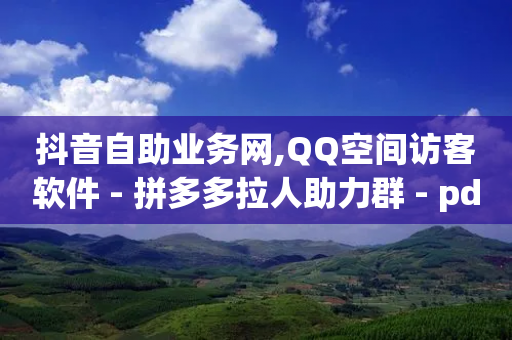 抖音自助业务网,QQ空间访客软件 - 拼多多拉人助力群 - pd